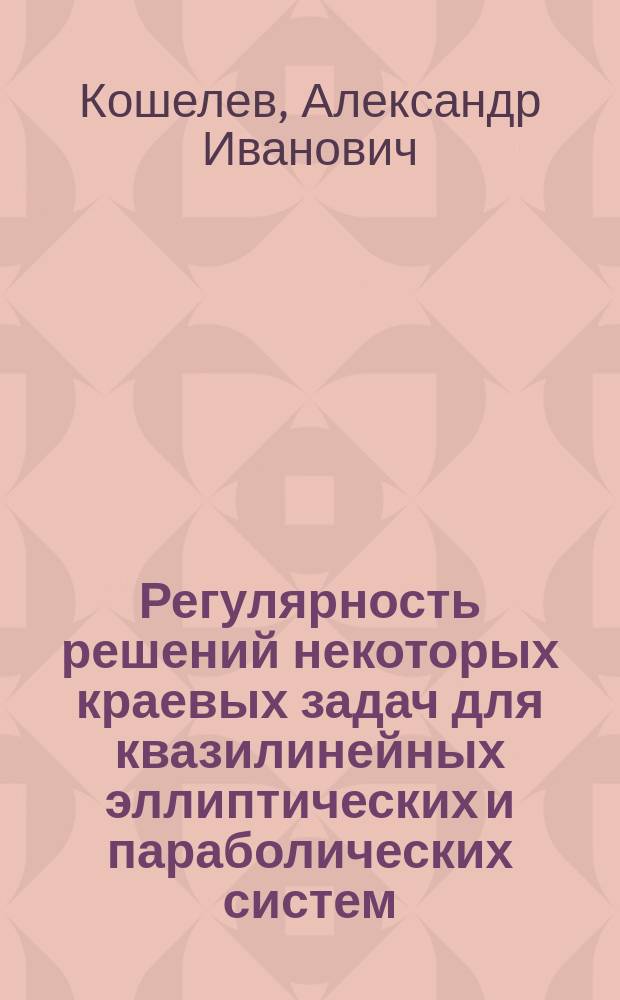 Кошелев, Александр Иванович

Регулярность решений некоторых краевых задач для квазилинейных эллиптических и параболических систем